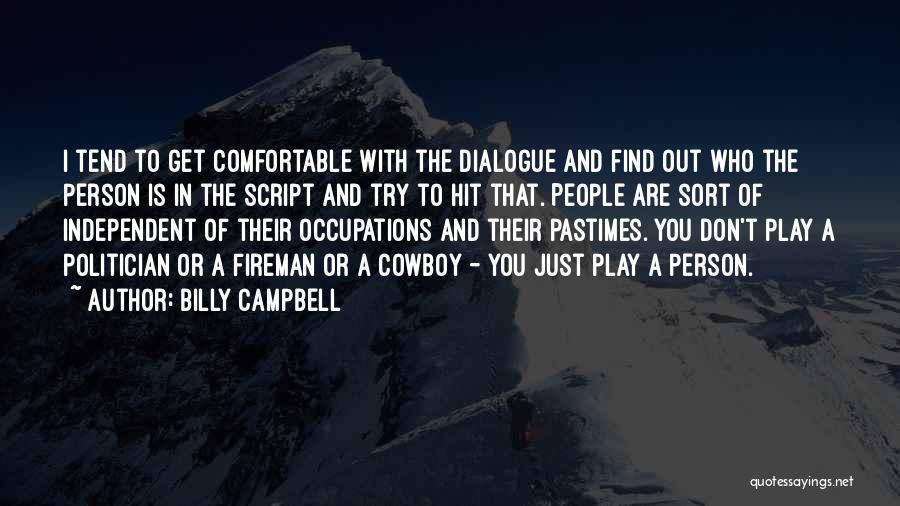 I TEND TO GET COMFORTABLE WITH THE DIALOGUE AND FIND OUT WHO THE PERSON IS IN THE SCRIPT AND TRY TO HIT THAT. PEOPLE ARE SORT OF INDEPENDENT OF THEIR OCCUPATIONS AND THEIR PASTIMES. YOU DON'T PLAY A POLITICIAN OR A FIREMAN OR A COWBOY - YOU JUST PLAY A PERSON.

~ AUTHOR: BILLY CAMPBELL

quotessayings.net